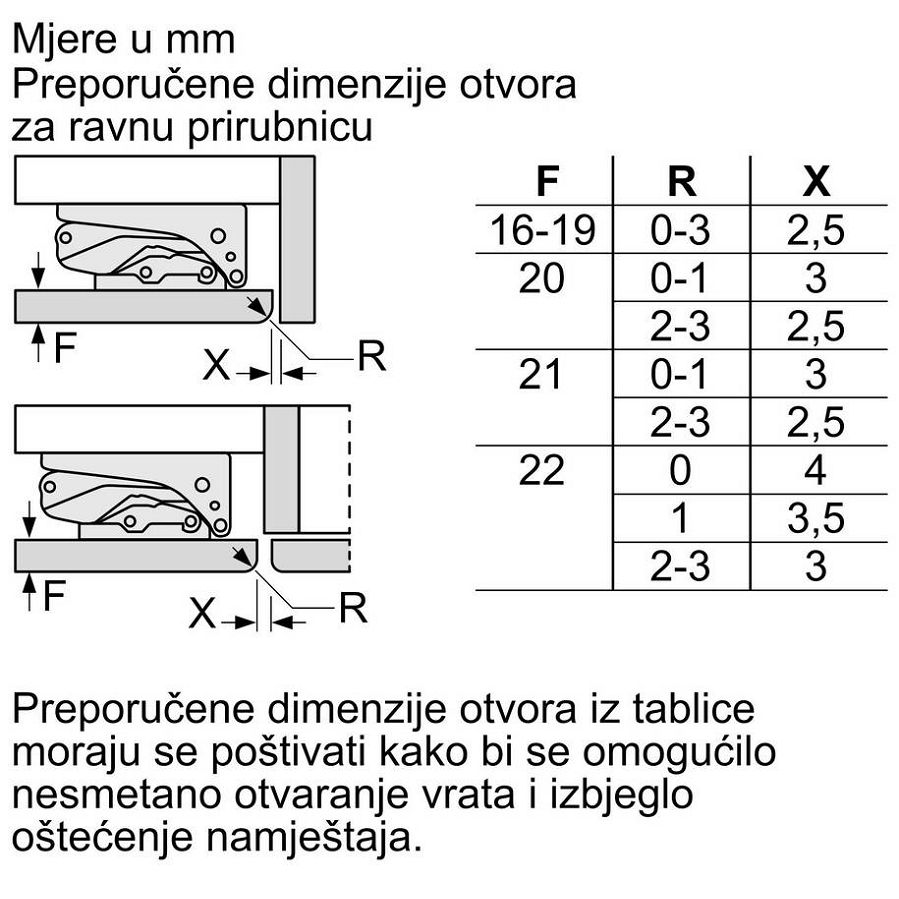 Mjere u mm
Preporučene dimenzije otvora za ravnu prirubnicu

F
X
R

F
X
R

| F | R | X |
|---|---|---|
| 16-19 | 0-3 | 2,5 |
| 20 | 0-1 | 3 |
|  | 2-3 | 2,5 |
| 21 | 0-1 | 3 |
|  | 2-3 | 2,5 |
| 22 | 0 | 4 |
|  | 1 | 3,5 |
|  | 2-3 | 3 |

Preporučene dimenzije otvora iz tablice moraju se poštivati kako bi se omogućilo nesmetano otvaranje vrata i izbjeglo oštećenje namještaja.